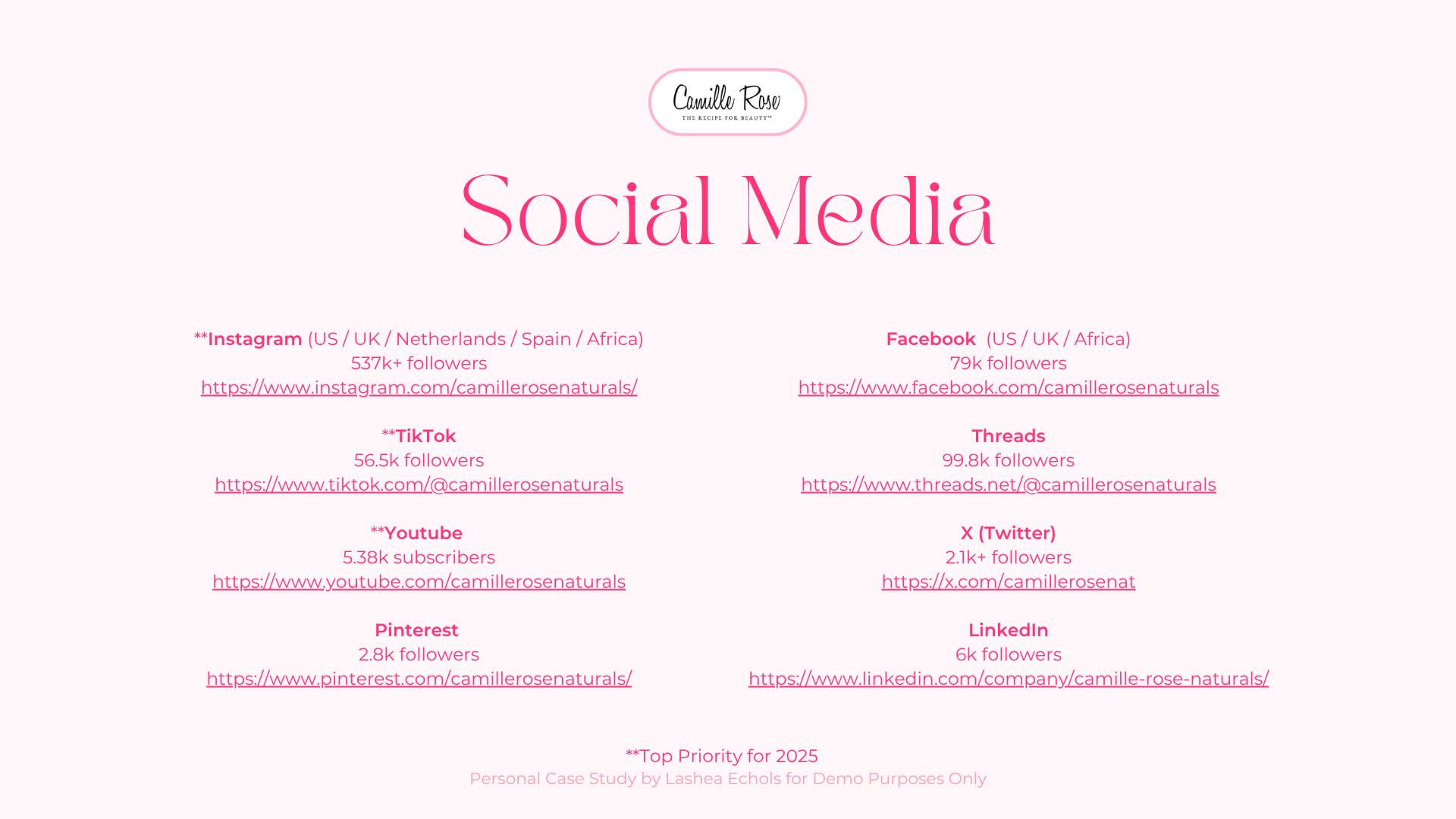 Camille Rose
THE RECIPE FOR BEAUTY™

Social Media

**Instagram (US / UK / Netherlands / Spain / Africa)
537k+ followers
https://www.instagram.com/camillerosenaturals/

**TikTok
56.5k followers
https://www.tiktok.com/@camillerosenaturals

**Youtube
5.38k subscribers
https://www.youtube.com/camillerosenaturals

Pinterest
2.8k followers
https://www.pinterest.com/camillerosenaturals/

Facebook (US / UK / Africa)
79k followers
https://www.facebook.com/camillerosenaturals

Threads
99.8k followers
https://www.threads.net/@camillerosenaturals

X (Twitter)
2.1k+ followers
https://x.com/camillerosenat

LinkedIn
6k followers
https://www.linkedin.com/company/camille-rose-naturals/

**Top Priority for 2025
Personal Case Study by Lashea Echols for Demo Purposes Only